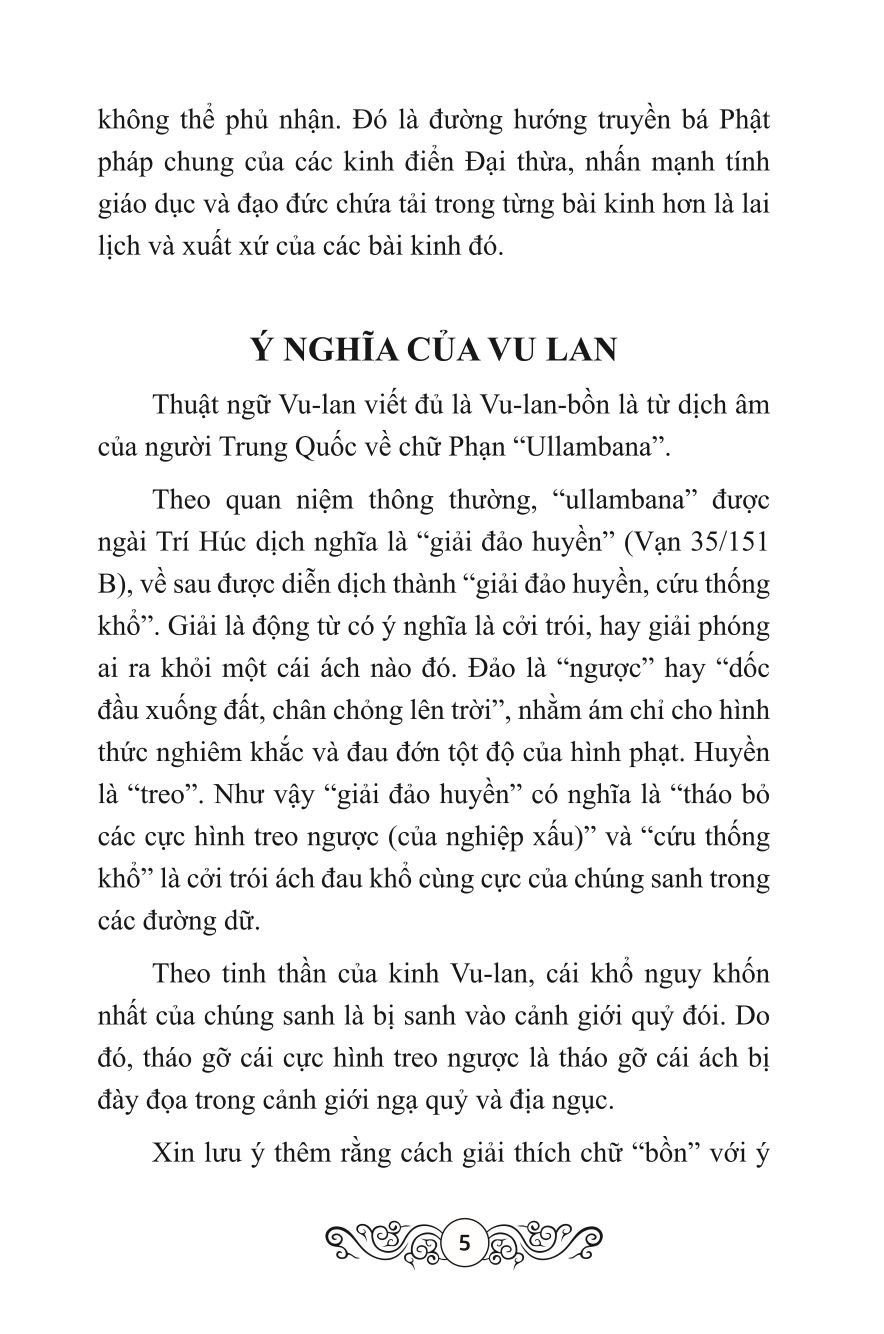 không thể phủ nhận. Đó là đường hướng truyền bá Phật pháp chung của các kinh điển Đại thừa, nhấn mạnh tính giáo dục và đạo đức chứa tải trong từng bài kinh hơn là lai lịch và xuất xứ của các bài kinh đó.

Ý NGHĨA CỦA VU LAN

Thuật ngữ Vu-lan viết đủ là Vu-lan-bồn là từ dịch âm của người Trung Quốc về chữ Phạn “Ullambana”.

Theo quan niệm thông thường, “ullambana” được ngài Trí Húc dịch nghĩa là “giải đảo huyền” (Vạn 35/151 B), về sau được diễn dịch thành “giải đảo huyền, cứu thống khổ”. Giải là động từ có ý nghĩa là cởi trói, hay giải phóng ai ra khỏi một cái ách nào đó. Đảo là “ngược” hay “dốc đầu xuống đất, chân chỏng lên trời”, nhằm ám chỉ cho hình thức nghiêm khắc và đau đớn tột độ của hình phạt. Huyền là “treo”. Như vậy “giải đảo huyền” có nghĩa là “tháo bỏ các cực hình treo ngược (của nghiệp xấu)” và “cứu thống khổ” là cởi trói ách đau khổ cùng cực của chúng sanh trong các đường dữ.

Theo tinh thần của kinh Vu-lan, cái khổ nguy khốn nhất của chúng sanh là bị sanh vào cảnh giới quỷ đói. Do đó, tháo gỡ cái cực hình treo ngược là tháo gỡ cái ách bị đày đọa trong cảnh giới ngạ quỷ và địa ngục.

Xin lưu ý thêm rằng cách giải thích chữ “bồn” với ý

5